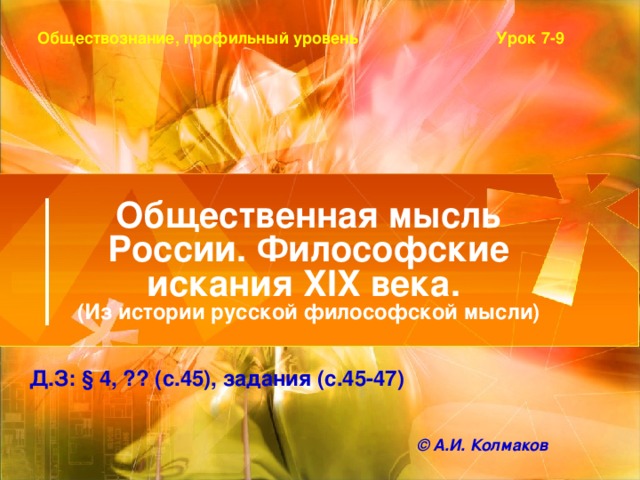 Обществознание, профильный уровень

Урок 7-9

Общественная мысль России. Философские искания XIX века.

(Из истории русской философской мысли)

Д.З: § 4, ?? (с.45), задания (с.45-47)

© А.И. Колмаков